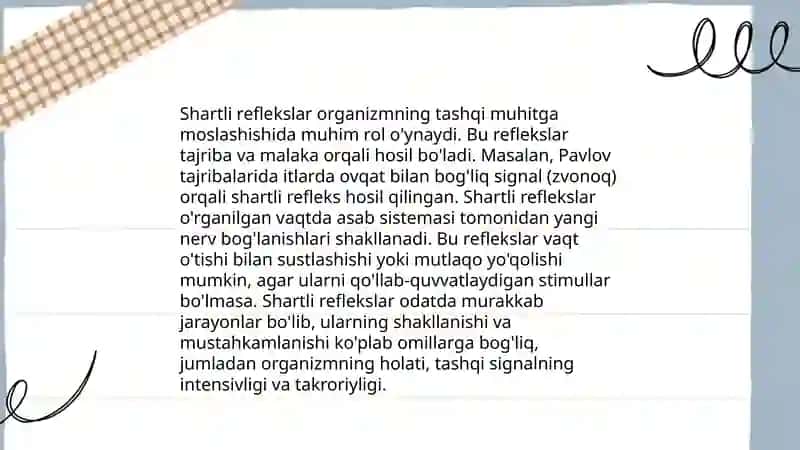 Shartli reflekslar organizmning tashqi muhitga moslashishida muhim rol o'ynaydi. Bu reflekslar tajriba va malaka orqali hosil bo'ladi. Masalan, Pavlov tajribalarida itlarda ovqat bilan bog'liq signal (zvonoq) orqali shartli refleks hosil qilingan. Shartli reflekslar o'rganilgan vaqtda asab sistemasi tomonidan yangi nerv bog'lanishlari shakllanadi. Bu reflekslar vaqt o'tishi bilan sustlashishi yoki mutlaqo yo'qolishi mumkin, agar ularni qo'llab-quvvatlaydigan stimullar bo'lmasa. Shartli reflekslar odatda murakkab jarayonlar bo'lib, ularning shakllanishi va mustahkamlanishi ko'plab omillarga bog'liq, jumladan organizmning holati, tashqi signalning intensivligi va takroriyligi.